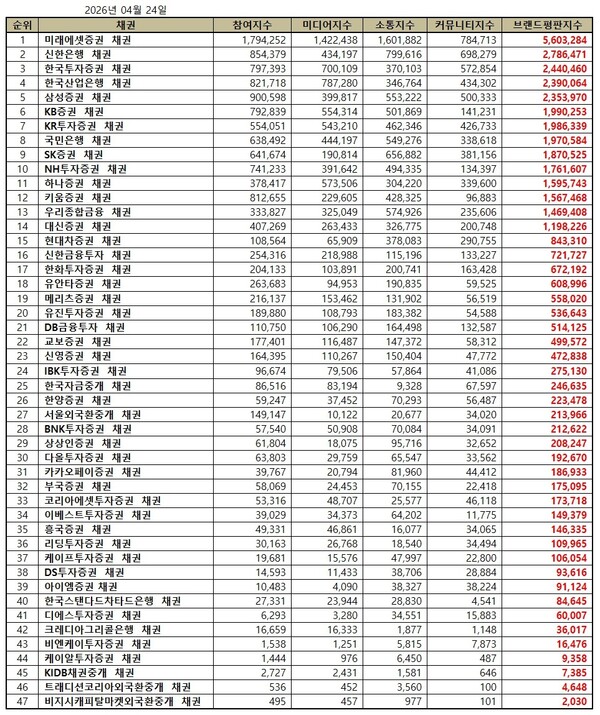 2026년 04월 24일

| 순위 | 채권 | 참여지수 | 미디어지수 | 소통지수 | 커뮤니티지수 | 브랜드평판지수 |
|---|---|---|---|---|---|---|
| 1 | 미래에셋증권 채권 | 1,794,252 | 1,422,438 | 1,601,882 | 784,713 | 5,603,284 |
| 2 | 신한은행 채권 | 854,379 | 434,197 | 799,616 | 698,279 | 2,786,471 |
| 3 | 한국투자증권 채권 | 797,393 | 700,109 | 370,103 | 572,854 | 2,440,460 |
| 4 | 한국산업은행 채권 | 821,718 | 787,280 | 346,764 | 434,302 | 2,390,064 |
| 5 | 삼성증권 채권 | 900,598 | 399,817 | 553,222 | 500,333 | 2,353,970 |
| 6 | KB증권 채권 | 792,839 | 554,314 | 501,869 | 141,231 | 1,990,253 |
| 7 | KR투자증권 채권 | 554,051 | 543,210 | 462,346 | 426,733 | 1,986,339 |
| 8 | 국민은행 채권 | 638,492 | 444,197 | 549,276 | 338,618 | 1,970,584 |
| 9 | SK증권 채권 | 641,674 | 190,814 | 656,882 | 381,156 | 1,870,525 |
| 10 | NH투자증권 채권 | 741,233 | 391,642 | 494,335 | 134,397 | 1,761,607 |
| 11 | 하나증권 채권 | 378,417 | 573,506 | 304,220 | 339,600 | 1,595,743 |
| 12 | 키움증권 채권 | 812,655 | 229,605 | 428,325 | 96,883 | 1,567,468 |
| 13 | 우리종합금융 채권 | 333,827 | 325,049 | 574,926 | 235,606 | 1,469,408 |
| 14 | 대신증권 채권 | 407,269 | 263,433 | 326,775 | 200,748 | 1,198,226 |
| 15 | 현대차증권 채권 | 108,564 | 65,909 | 378,083 | 290,755 | 843,310 |
| 16 | 신한금융투자 채권 | 254,316 | 218,988 | 115,196 | 133,227 | 721,727 |
| 17 | 한화투자증권 채권 | 204,133 | 103,891 | 200,741 | 163,428 | 672,192 |
| 18 | 유안타증권 채권 | 263,683 | 94,953 | 190,835 | 59,525 | 608,996 |
| 19 | 메리츠증권 채권 | 216,137 | 153,462 | 131,902 | 56,519 | 558,020 |
| 20 | 유진투자증권 채권 | 189,880 | 108,793 | 183,382 | 54,588 | 536,643 |
| 21 | DB금융투자 채권 | 110,750 | 106,290 | 164,498 | 132,587 | 514,125 |
| 22 | 교보증권 채권 | 177,401 | 116,487 | 147,372 | 58,312 | 499,572 |
| 23 | 신영증권 채권 | 164,395 | 110,267 | 150,404 | 47,772 | 472,838 |
| 24 | IBK투자증권 채권 | 96,674 | 79,506 | 57,864 | 41,086 | 275,130 |
| 25 | 한국자금중개 채권 | 86,516 | 83,194 | 9,328 | 67,597 | 246,635 |
| 26 | 한양증권 채권 | 59,247 | 37,452 | 70,293 | 56,487 | 223,478 |
| 27 | 서울외국환중개 채권 | 149,147 | 10,122 | 20,677 | 34,020 | 213,966 |
| 28 | BNK투자증권 채권 | 57,540 | 50,908 | 70,084 | 34,091 | 212,622 |
| 29 | 상상인증권 채권 | 61,804 | 18,075 | 95,716 | 32,652 | 208,247 |
| 30 | 다올투자증권 채권 | 63,803 | 29,759 | 65,547 | 33,562 | 192,670 |
| 31 | 카카오페이증권 채권 | 39,767 | 20,794 | 81,960 | 44,412 | 186,933 |
| 32 | 부국증권 채권 | 58,069 | 24,453 | 70,155 | 22,418 | 175,095 |
| 33 | 코리아에셋투자증권 채권 | 53,316 | 48,707 | 25,577 | 46,118 | 173,718 |
| 34 | 이베스트투자증권 채권 | 39,029 | 34,373 | 64,202 | 11,775 | 149,379 |
| 35 | 흥국증권 채권 | 49,331 | 46,861 | 16,077 | 34,065 | 146,335 |
| 36 | 리딩투자증권 채권 | 30,163 | 26,768 | 18,540 | 34,494 | 109,965 |
| 37 | 케이프투자증권 채권 | 19,681 | 15,576 | 47,997 | 22,800 | 106,054 |
| 38 | DS투자증권 채권 | 14,593 | 11,433 | 38,706 | 28,884 | 93,616 |
| 39 | 아이엠증권 채권 | 10,483 | 4,090 | 38,327 | 38,224 | 91,124 |
| 40 | 한국스탠다드차타드은행 채권 | 27,331 | 23,944 | 28,830 | 4,541 | 84,645 |
| 41 | 디에스투자증권 채권 | 6,293 | 3,280 | 34,551 | 15,883 | 60,007 |
| 42 | 크레디아그리콜은행 채권 | 16,659 | 16,333 | 1,877 | 1,148 | 36,017 |
| 43 | 비엔케이투자증권 채권 | 1,538 | 1,251 | 5,815 | 7,873 | 16,476 |
| 44 | 케이알투자증권 채권 | 1,444 | 976 | 6,450 | 487 | 9,358 |
| 45 | KIDB채권중개 채권 | 2,727 | 2,431 | 1,581 | 646 | 7,385 |
| 46 | 트래디션코리아외국환중개 채권 | 536 | 452 | 3,560 | 100 | 4,648 |
| 47 | 비지시캐피탈마켓외국환중개 채권 | 495 | 457 | 977 | 101 | 2,030 |